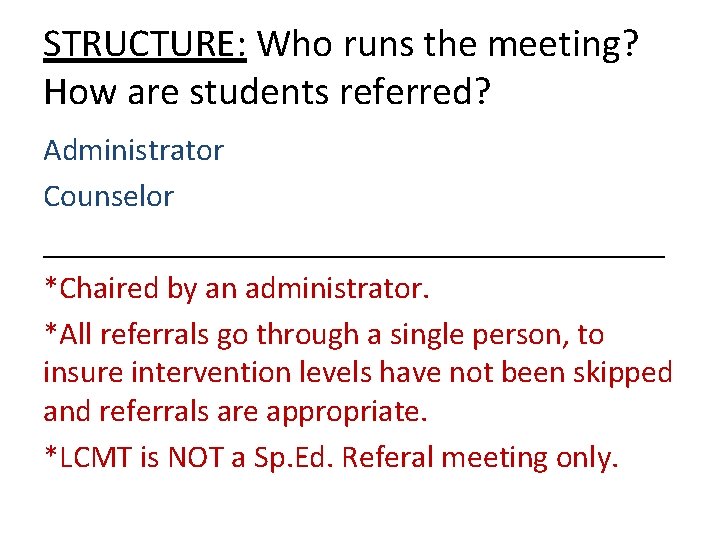 STRUCTURE: Who runs the meeting? How are students referred?

Administrator

Counselor

*Chaired by an administrator.

*All referrals go through a single person, to insure intervention levels have not been skipped and referrals are appropriate.

*LCMT is NOT a Sp.Ed. Referal meeting only.